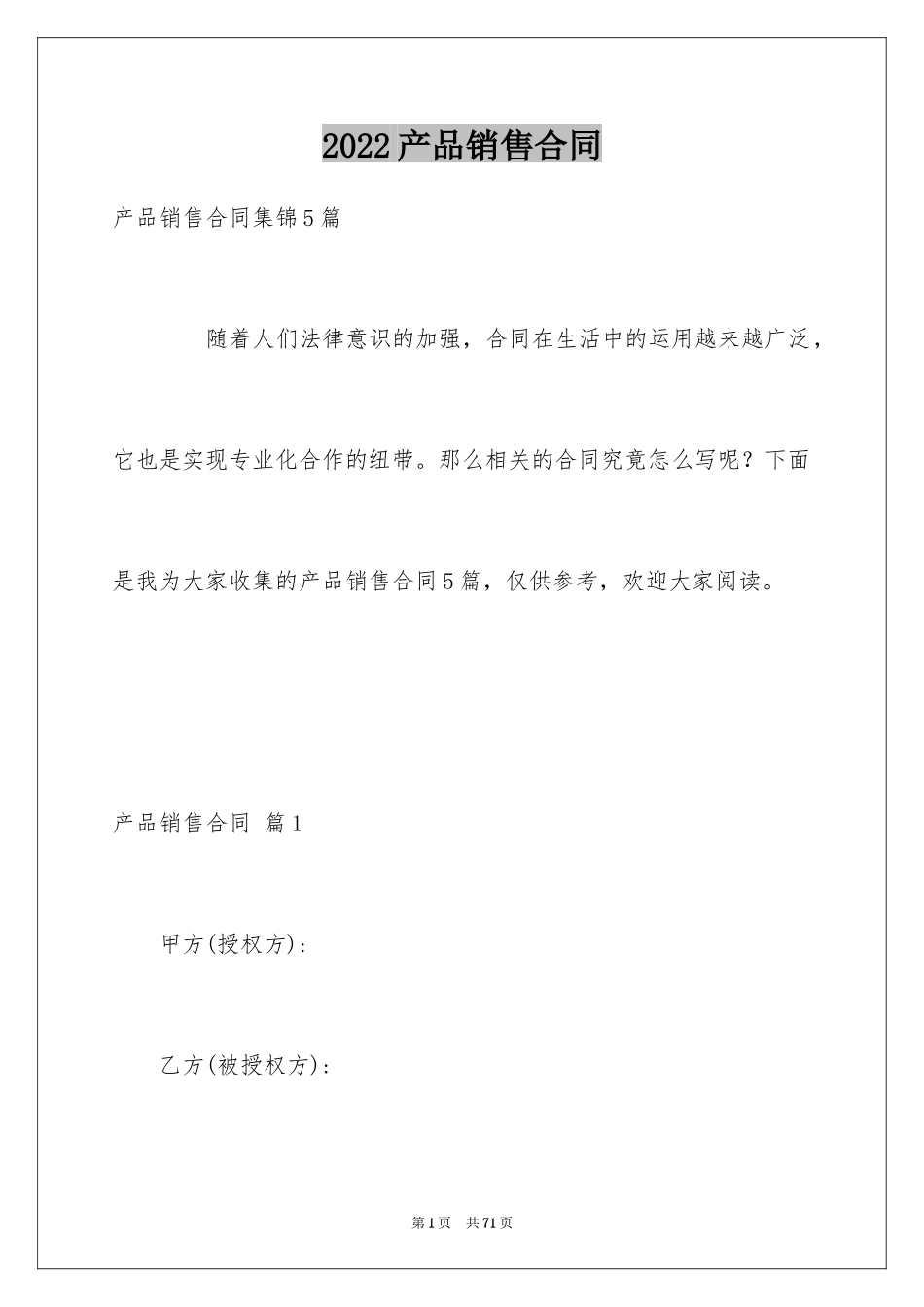 2022产品销售合同

产品销售合同集锦5篇

随着人们法律意识的加强，合同在生活中的运用越来越广泛，它也是实现专业化合作的纽带。那么相关的合同究竟怎么写呢？下面是我为大家收集的产品销售合同5篇，仅供参考，欢迎大家阅读。

产品销售合同 篇1

甲方(授权方)：

乙方(被授权方)：

第1页 共71页